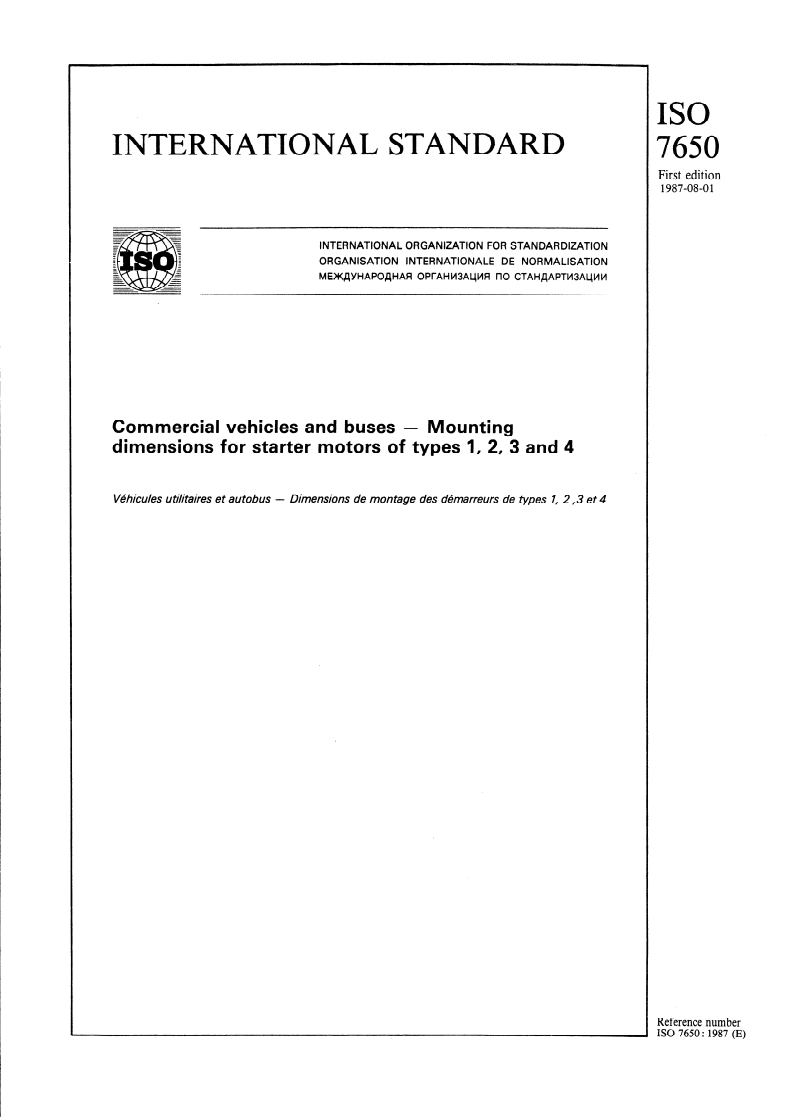 INTERNATIONAL STANDARD

ISO
7650
First edition
1987-08-01

ISO

INTERNATIONAL ORGANIZATION FOR STANDARDIZATION
ORGANISATION INTERNATIONALE DE NORMALISATION
МЕЖДУНАРОДНАЯ ОРГАНИЗАЦИЯ ПО СТАНДАРТИЗАЦИИ

Commercial vehicles and buses — Mounting dimensions for starter motors of types 1, 2, 3 and 4

Véhicules utilitaires et autobus — Dimensions de montage des démarreurs de types 1, 2 ,3 et 4

Reference number
ISO 7650 : 1987 (E)